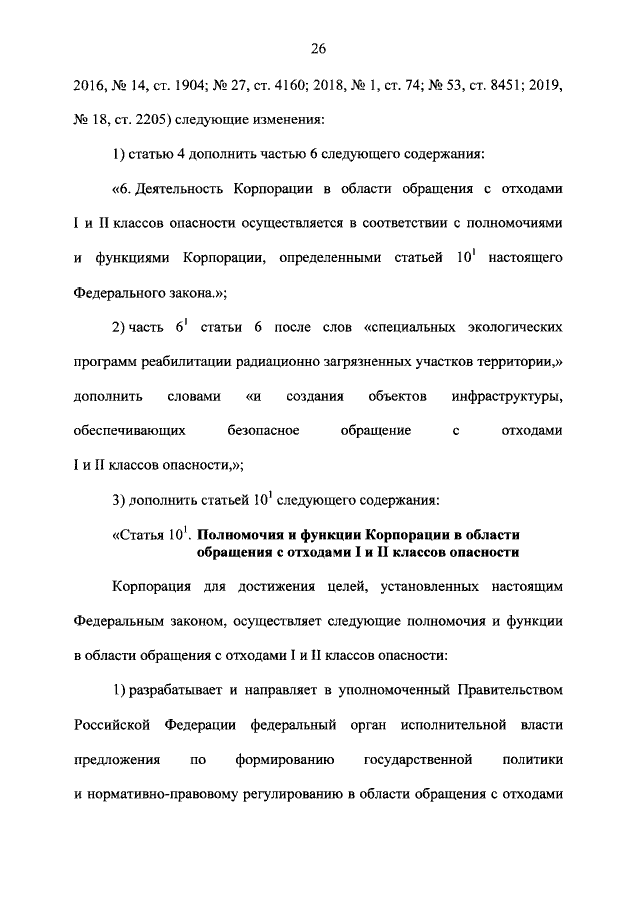 26

2016, № 14, ст. 1904; № 27, ст. 4160; 2018, № 1, ст. 74; № 53, ст. 8451; 2019, № 18, ст. 2205) следующие изменения:

1) статью 4 дополнить частью 6 следующего содержания:

«6. Деятельность Корпорации в области обращения с отходами I и II классов опасности осуществляется в соответствии с полномочиями и функциями Корпорации, определенными статьей $10^1$ настоящего Федерального закона.»;

2) часть $6^1$ статьи 6 после слов «специальных экологических программ реабилитации радиационно загрязненных участков территории,» дополнить словами «и создания объектов инфраструктуры, обеспечивающих безопасное обращение с отходами I и II классов опасности,»;

3) дополнить статьей $10^1$ следующего содержания:

«Статья $10^1$. Полномочия и функции Корпорации в области обращения с отходами I и II классов опасности

Корпорация для достижения целей, установленных настоящим Федеральным законом, осуществляет следующие полномочия и функции в области обращения с отходами I и II классов опасности:

1) разрабатывает и направляет в уполномоченный Правительством Российской Федерации федеральный орган исполнительной власти предложения по формированию государственной политики и нормативно-правовому регулированию в области обращения с отходами